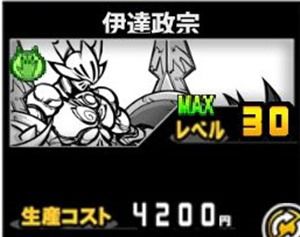 伊達政宗

MAX
レベル 30

生産コスト 4200円